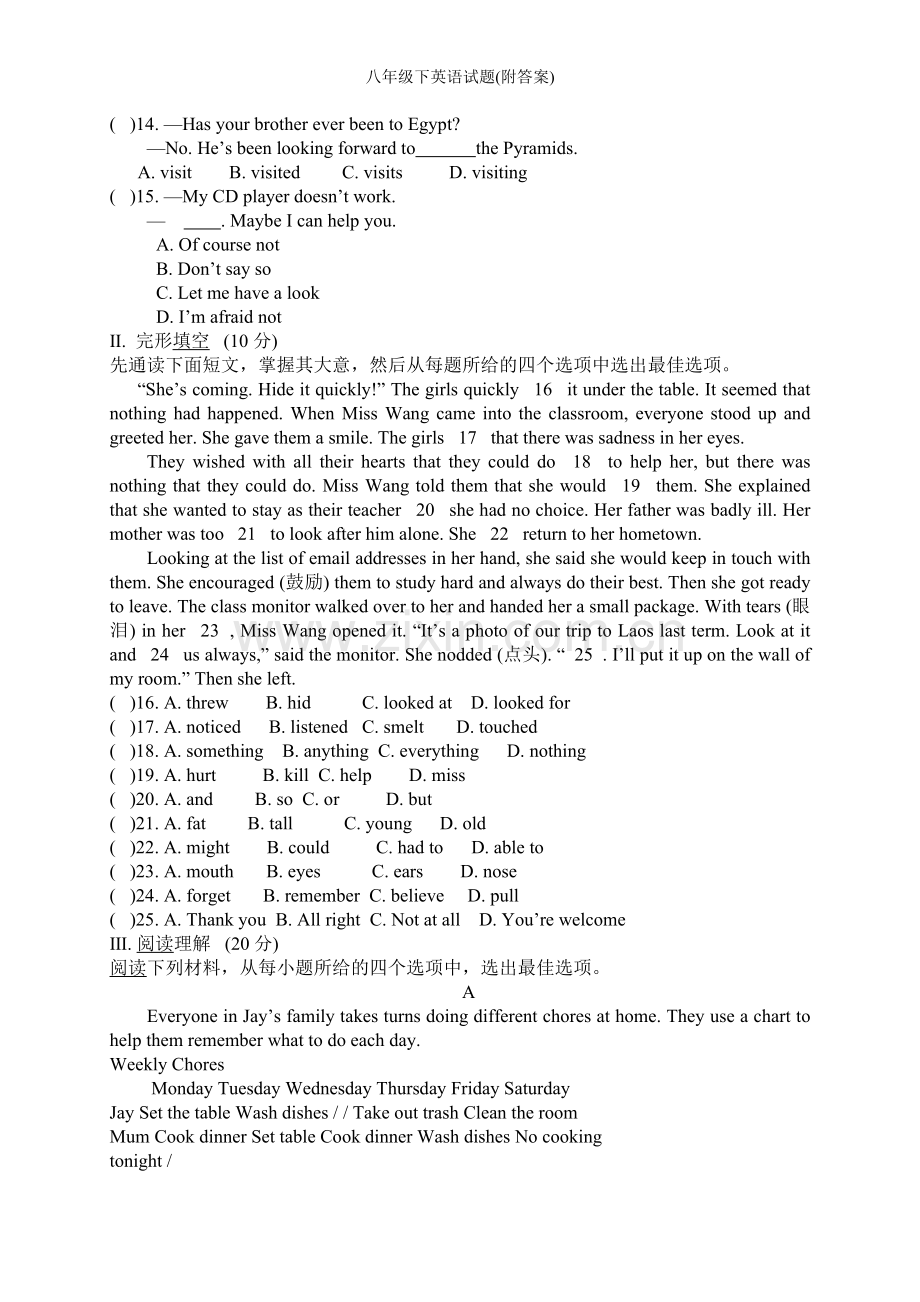 八年级下英语试题(附答案)

(　)14. —Has your brother ever been to Egypt?
—No. He’s been looking forward to_______the Pyramids.
A. visit　B. visited　C. visits　D. visiting

(　)15. —My CD player doesn’t work.
—　____. Maybe I can help you.
A. Of course not
B. Don’t say so
C. Let me have a look
D. I’m afraid not

II. 完形填空 (10 分)
先通读下面短文，掌握其大意，然后从每题所给的四个选项中选出最佳选项。

“She’s coming. Hide it quickly!” The girls quickly 16 it under the table. It seemed that nothing had happened. When Miss Wang came into the classroom, everyone stood up and greeted her. She gave them a smile. The girls 17 that there was sadness in her eyes.

They wished with all their hearts that they could do 18 to help her, but there was nothing that they could do. Miss Wang told them that she would 19 them. She explained that she wanted to stay as their teacher 20 she had no choice. Her father was badly ill. Her mother was too 21 to look after him alone. She 22 return to her hometown.

Looking at the list of email addresses in her hand, she said she would keep in touch with them. She encouraged (鼓励) them to study hard and always do their best. Then she got ready to leave. The class monitor walked over to her and handed her a small package. With tears (眼泪) in her 23 , Miss Wang opened it. “It’s a photo of our trip to Laos last term. Look at it and 24 us always,” said the monitor. She nodded (点头). “ 25 . I’ll put it up on the wall of my room.” Then she left.

(　)16. A. threw　B. hid　C. looked at　D. looked for
(　)17. A. noticed　B. listened　C. smelt　D. touched
(　)18. A. something　B. anything　C. everything　D. nothing
(　)19. A. hurt　B. kill　C. help　D. miss
(　)20. A. and　B. so　C. or　D. but
(　)21. A. fat　B. tall　C. young　D. old
(　)22. A. might　B. could　C. had to　D. able to
(　)23. A. mouth　B. eyes　C. ears　D. nose
(　)24. A. forget　B. remember　C. believe　D. pull
(　)25. A. Thank you　B. All right　C. Not at all　D. You’re welcome

III. 阅读理解 (20 分)
阅读下列材料，从每小题所给的四个选项中，选出最佳选项。

A

Everyone in Jay’s family takes turns doing different chores at home. They use a chart to help them remember what to do each day.

Weekly Chores
Monday Tuesday Wednesday Thursday Friday Saturday
Jay Set the table Wash dishes / / Take out trash Clean the room
Mum Cook dinner Set table Cook dinner Wash dishes No cooking tonight /